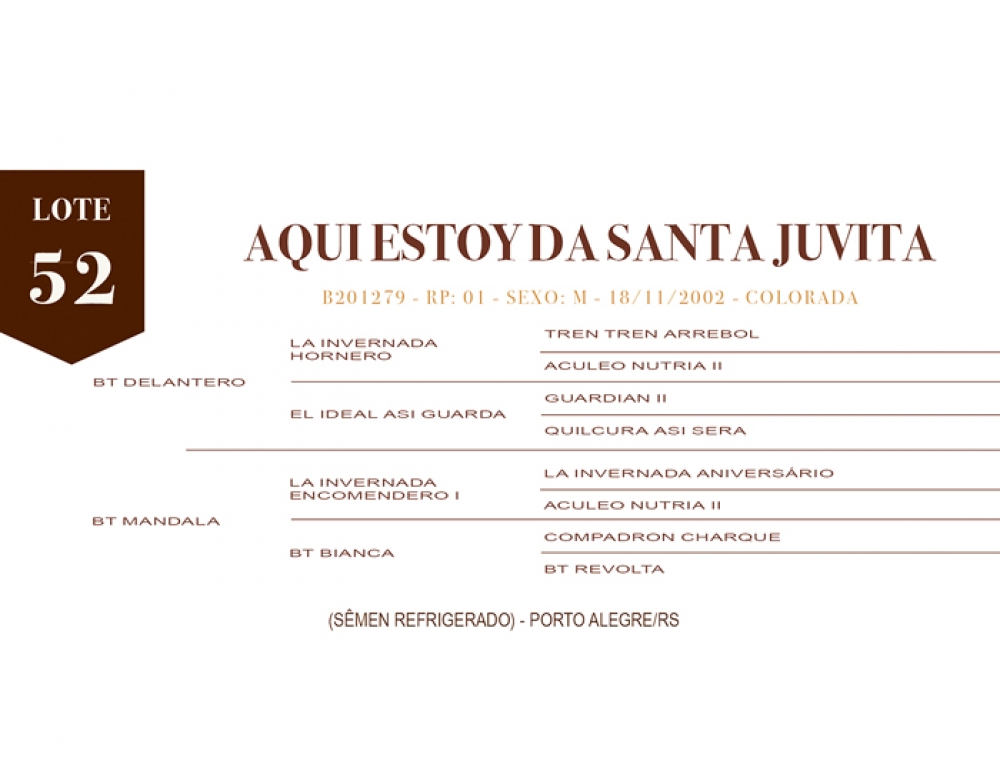 LOTE
52

AQUI ESTOY DA SANTA JUVITA

B201279 - RP: 01 - SEXO: M - 18/11/2002 - COLORADA

BT DELANTERO

LA INVERNADA HORNERO

TREN TREN ARREBOL

ACULEO NUTRIA II

EL IDEAL ASI GUARDA

GUARDIAN II

QUILCURA ASI SERA

BT MANDALA

LA INVERNADA ENCOMENDERO I

LA INVERNADA ANIVERSÁRIO

ACULEO NUTRIA II

BT BIANCA

COMPADRON CHARQUE

BT REVOLTA

(SÊMEN REFRIGERADO) - PORTO ALEGRE/RS